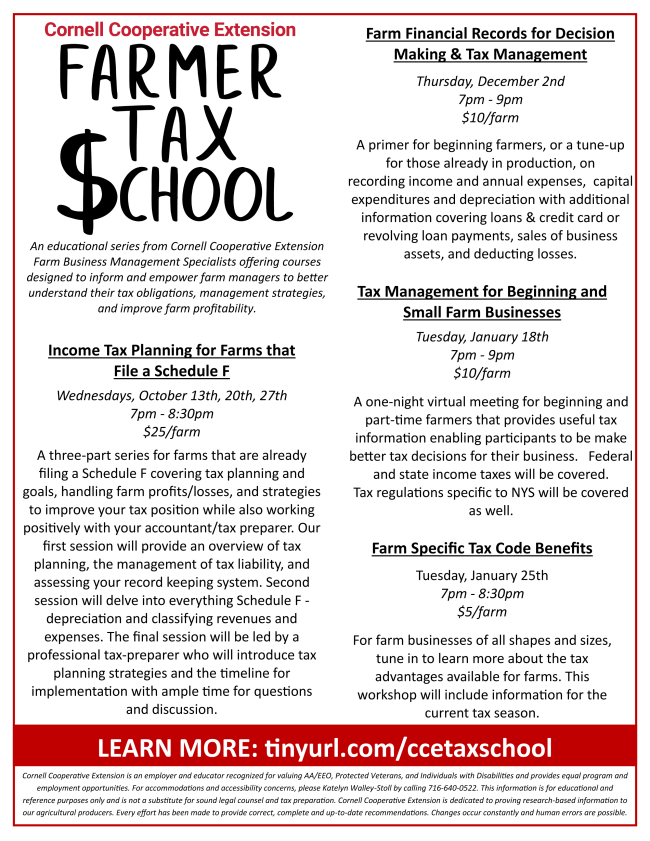 Cornell Cooperative Extension

FARMER TAX $CHOOL

An educational series from Cornell Cooperative Extension Farm Business Management Specialists offering courses designed to inform and empower farm managers to better understand their tax obligations, management strategies, and improve farm profitability.

Income Tax Planning for Farms that File a Schedule F

Wednesdays, October 13th, 20th, 27th
7pm - 8:30pm
$25/farm

A three-part series for farms that are already filing a Schedule F covering tax planning and goals, handling farm profits/losses, and strategies to improve your tax position while also working positively with your accountant/tax preparer. Our first session will provide an overview of tax planning, the management of tax liability, and assessing your record keeping system. Second session will delve into everything Schedule F - depreciation and classifying revenues and expenses. The final session will be led by a professional tax-preparer who will introduce tax planning strategies and the timeline for implementation with ample time for questions and discussion.

Farm Financial Records for Decision Making & Tax Management

Thursday, December 2nd
7pm - 9pm
$10/farm

A primer for beginning farmers, or a tune-up for those already in production, on recording income and annual expenses, capital expenditures and depreciation with additional information covering loans & credit card or revolving loan payments, sales of business assets, and deducting losses.

Tax Management for Beginning and Small Farm Businesses

Tuesday, January 18th
7pm - 9pm
$10/farm

A one-night virtual meeting for beginning and part-time farmers that provides useful tax information enabling participants to be make better tax decisions for their business. Federal and state income taxes will be covered. Tax regulations specific to NYS will be covered as well.

Farm Specific Tax Code Benefits

Tuesday, January 25th
7pm - 8:30pm
$5/farm

For farm businesses of all shapes and sizes, tune in to learn more about the tax advantages available for farms. This workshop will include information for the current tax season.

LEARN MORE: tinyurl.com/ccetaxschool

Cornell Cooperative Extension is an employer and educator recognized for valuing AA/EEO, Protected Veterans, and Individuals with Disabilities and provides equal program and employment opportunities. For accommodations and accessibility concerns, please Katelyn Walley-Stoll by calling 716-640-0522. This information is for educational and reference purposes only and is not a substitute for sound legal counsel and tax preparation. Cornell Cooperative Extension is dedicated to proving research-based information to our agricultural producers. Every effort has been made to provide correct, complete and up-to-date recommendations. Changes occur constantly and human errors are possible.